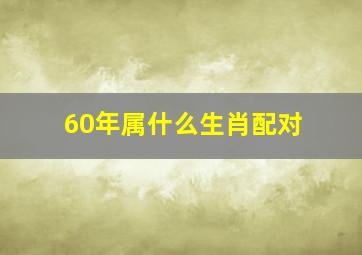 60年属什么生肖配对